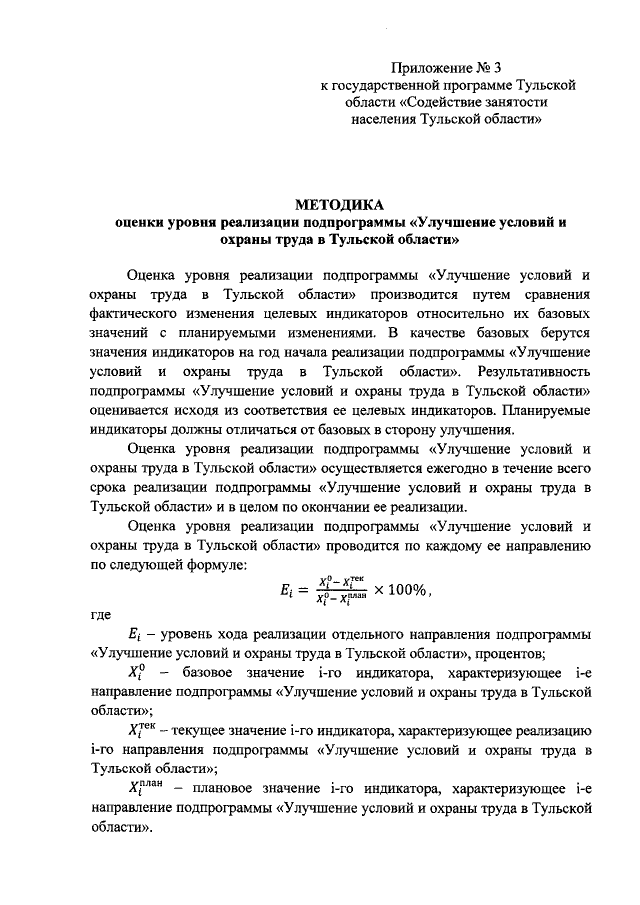 Приложение № 3
к государственной программе Тульской области «Содействие занятости населения Тульской области»

МЕТОДИКА
оценки уровня реализации подпрограммы «Улучшение условий и охраны труда в Тульской области»

Оценка уровня реализации подпрограммы «Улучшение условий и охраны труда в Тульской области» производится путем сравнения фактического изменения целевых индикаторов относительно их базовых значений с планируемыми изменениями. В качестве базовых берутся значения индикаторов на год начала реализации подпрограммы «Улучшение условий и охраны труда в Тульской области». Результативность подпрограммы «Улучшение условий и охраны труда в Тульской области» оценивается исходя из соответствия ее целевых индикаторов. Планируемые индикаторы должны отличаться от базовых в сторону улучшения.

Оценка уровня реализации подпрограммы «Улучшение условий и охраны труда в Тульской области» осуществляется ежегодно в течение всего срока реализации подпрограммы «Улучшение условий и охраны труда в Тульской области» и в целом по окончании ее реализации.

Оценка уровня реализации подпрограммы «Улучшение условий и охраны труда в Тульской области» проводится по каждому ее направлению по следующей формуле:

$E_i = \frac{X_i^0 - X_i^{тек}}{X_i^0 - X_i^{план}} \times 100\%$,

где

$E_i$ – уровень хода реализации отдельного направления подпрограммы «Улучшение условий и охраны труда в Тульской области», процентов;

$X_i^0$ – базовое значение i-го индикатора, характеризующее i-е направление подпрограммы «Улучшение условий и охраны труда в Тульской области»;

$X_i^{тек}$ – текущее значение i-го индикатора, характеризующее реализацию i-го направления подпрограммы «Улучшение условий и охраны труда в Тульской области»;

$X_i^{план}$ – плановое значение i-го индикатора, характеризующее i-е направление подпрограммы «Улучшение условий и охраны труда в Тульской области».